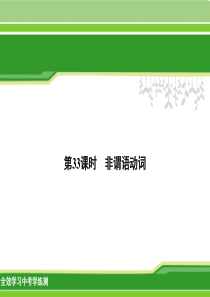 第33课时　非谓语动词

全效学习中考学练测